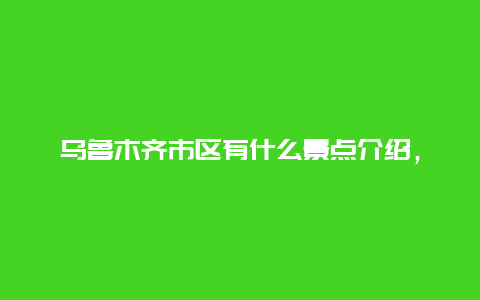 乌鲁木齐市区有什么景点介绍，